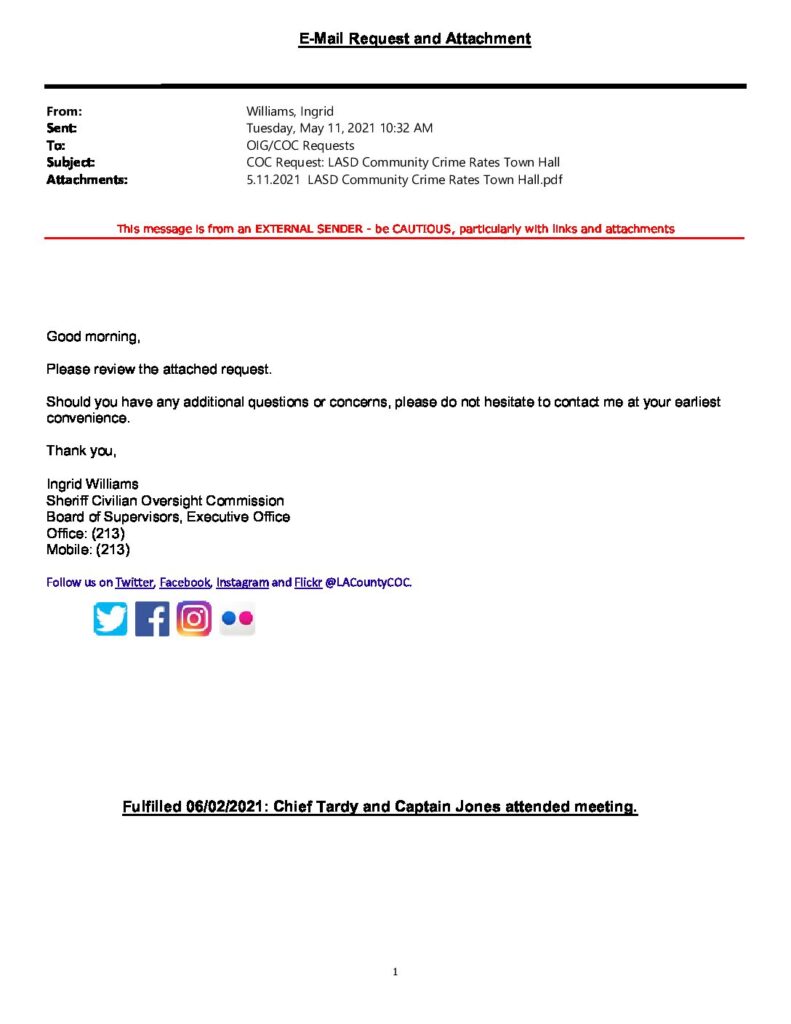 E-Mail Request and Attachment

From: Williams, Ingrid
Sent: Tuesday, May 11, 2021 10:32 AM
To: OIG/COC Requests
Subject: COC Request: LASD Community Crime Rates Town Hall
Attachments: 5.11.2021 LASD Community Crime Rates Town Hall.pdf

This message is from an EXTERNAL SENDER - be CAUTIOUS, particularly with links and attachments

Good morning,

Please review the attached request.

Should you have any additional questions or concerns, please do not hesitate to contact me at your earliest convenience.

Thank you,

Ingrid Williams
Sheriff Civilian Oversight Commission
Board of Supervisors, Executive Office
Office: (213)
Mobile: (213)

Follow us on Twitter, Facebook, Instagram and Flickr @LACountyCOC.

Fulfilled 06/02/2021: Chief Tardy and Captain Jones attended meeting.

1